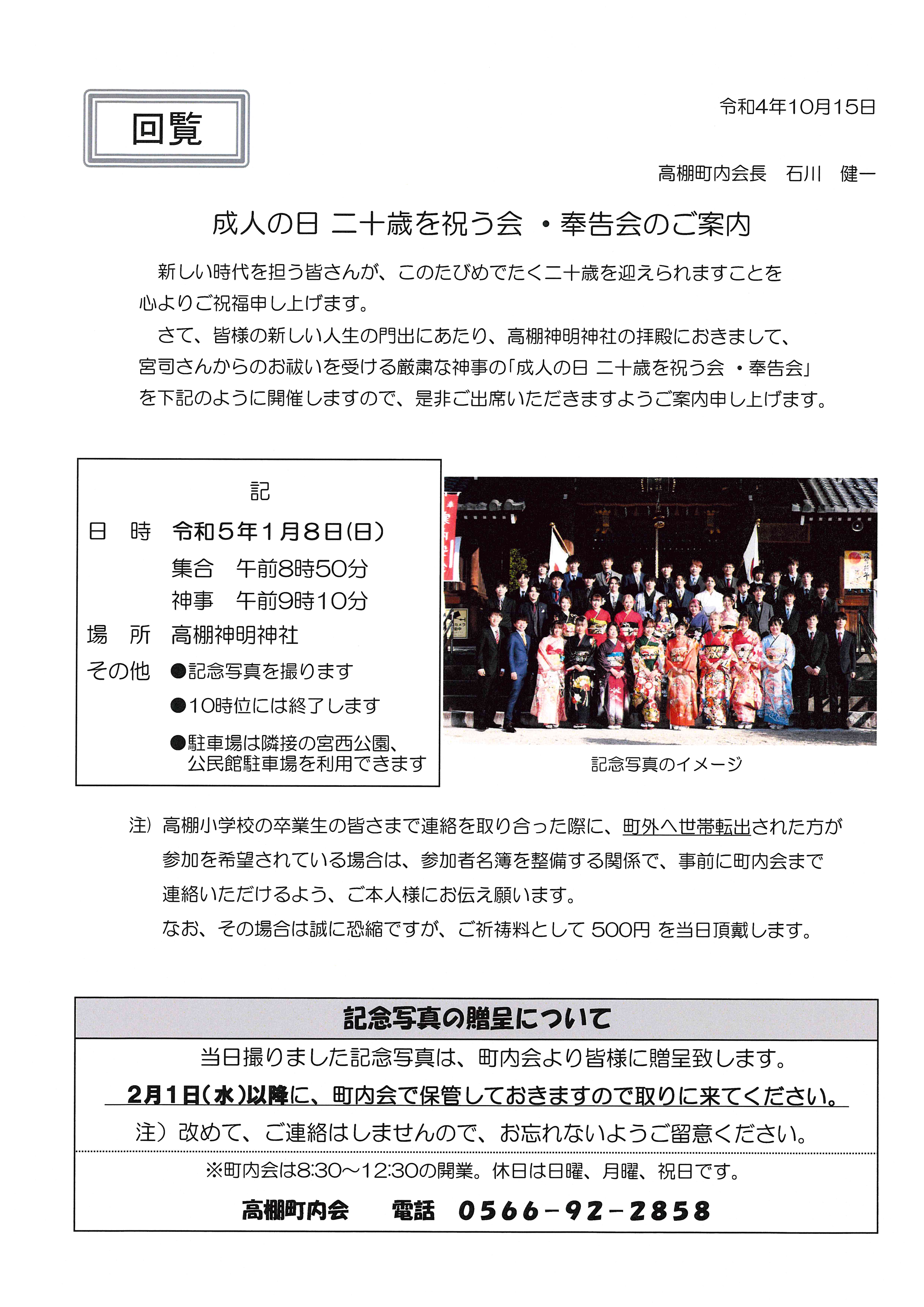 回覧

令和4年10月15日

高棚町内会長　石川　健一

成人の日 二十歳を祝う会 ・奉告会のご案内

新しい時代を担う皆さんが、このたびめでたく二十歳を迎えられますことを心よりご祝福申し上げます。

さて、皆様の新しい人生の門出にあたり、高棚神明神社の拝殿におきまして、宮司さんからのお祓いを受ける厳粛な神事の「成人の日 二十歳を祝う会 ・奉告会」を下記のように開催しますので、是非ご出席いただきますようご案内申し上げます。

記

日　時　令和５年１月８日(日)
集合　午前8時50分
神事　午前9時10分
場　所　高棚神明神社
その他　●記念写真を撮ります
●10時位には終了します
●駐車場は隣接の宮西公園、公民館駐車場を利用できます

記念写真のイメージ

注）高棚小学校の卒業生の皆さまで連絡を取り合った際に、町外へ世帯転出された方が参加を希望されている場合は、参加者名簿を整備する関係で、事前に町内会まで連絡いただけるよう、ご本人様にお伝え願います。
なお、その場合は誠に恐縮ですが、ご祈祷料として 500円 を当日頂戴します。

記念写真の贈呈について

当日撮りました記念写真は、町内会より皆様に贈呈致します。
2月1日（水）以降に、町内会で保管しておきますので取りに来てください。
注）改めて、ご連絡はしませんので、お忘れないようご留意ください。

※町内会は8:30～12:30の開業。休日は日曜、月曜、祝日です。

高棚町内会　　電話　0566－92－2858